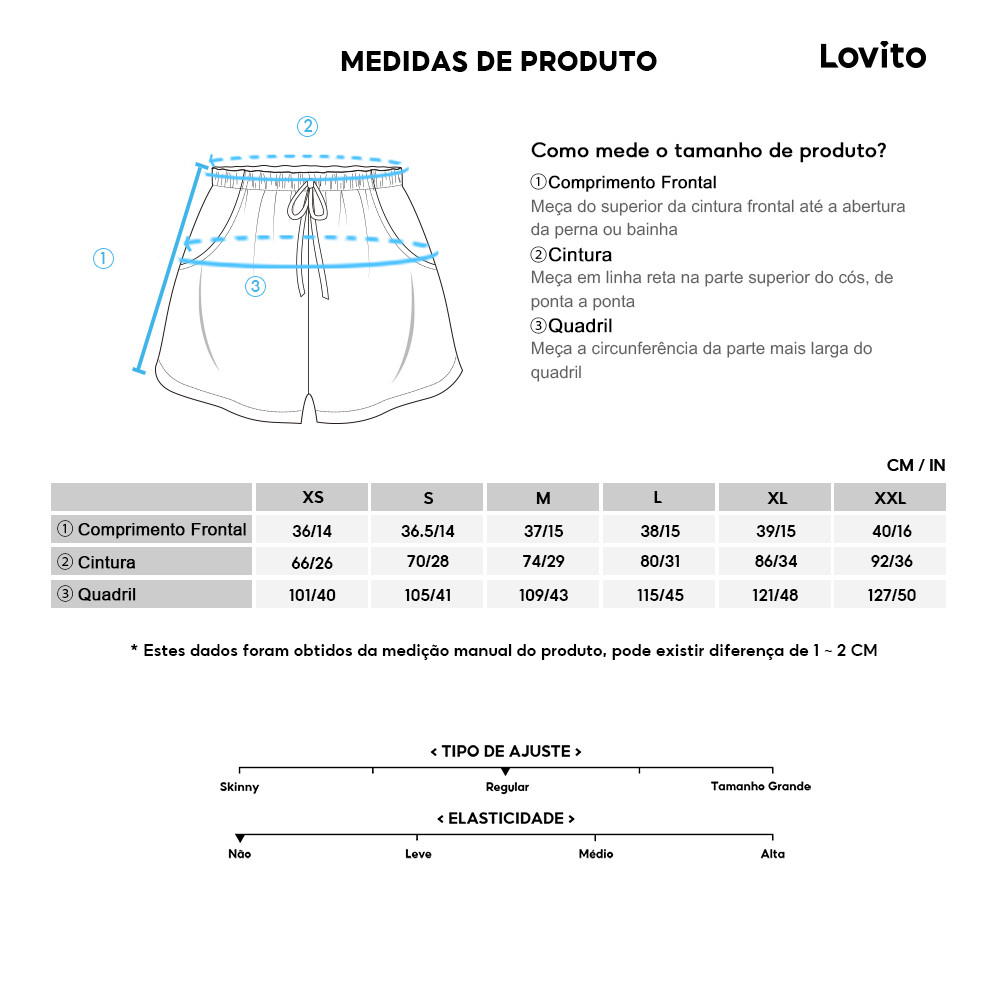 MEDIDAS DE PRODUTO

Lovito

②

①

③

Como mede o tamanho de produto?

①Comprimento Frontal
Meça do superior da cintura frontal até a abertura da perna ou bainha

②Cintura
Meça em linha reta na parte superior do cós, de ponta a ponta

③Quadril
Meça a circunferência da parte mais larga do quadril

CM / IN

| | XS | S | M | L | XL | XXL |
|---|---|---|---|---|---|---|
| ① Comprimento Frontal | 36/14 | 36.5/14 | 37/15 | 38/15 | 39/15 | 40/16 |
| ② Cintura | 66/26 | 70/28 | 74/29 | 80/31 | 86/34 | 92/36 |
| ③ Quadril | 101/40 | 105/41 | 109/43 | 115/45 | 121/48 | 127/50 |

* Estes dados foram obtidos da medição manual do produto, pode existir diferença de 1 ~ 2 CM

< TIPO DE AJUSTE >

Skinny Regular Tamanho Grande

< ELASTICIDADE >

Não Leve Médio Alta